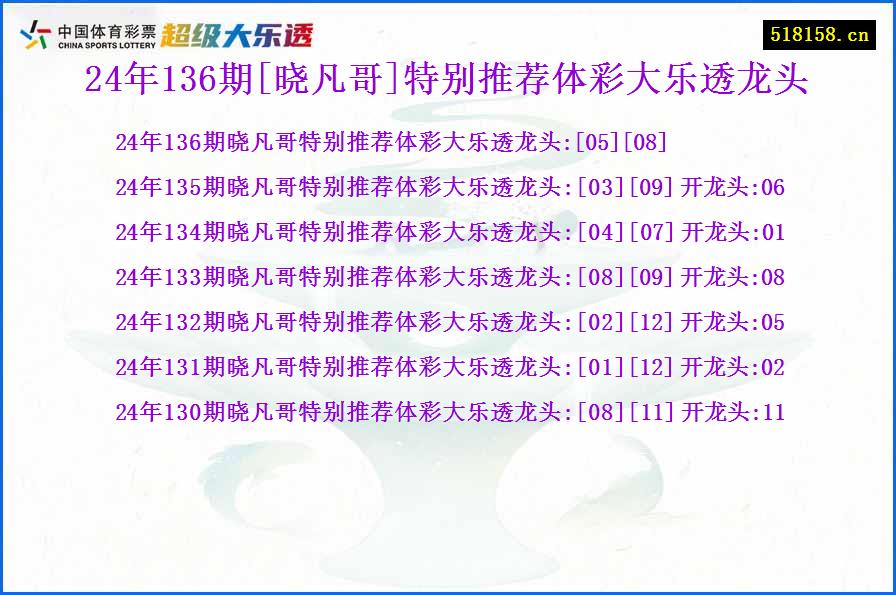 中国体育彩票 CHINA SPORTS LOTTERY 超级大乐透

518158.cn

24年136期[晓凡哥]特别推荐体彩大乐透龙头

24年136期晓凡哥特别推荐体彩大乐透龙头:[05][08]

24年135期晓凡哥特别推荐体彩大乐透龙头:[03][09] 开龙头:06

24年134期晓凡哥特别推荐体彩大乐透龙头:[04][07] 开龙头:01

24年133期晓凡哥特别推荐体彩大乐透龙头:[08][09] 开龙头:08

24年132期晓凡哥特别推荐体彩大乐透龙头:[02][12] 开龙头:05

24年131期晓凡哥特别推荐体彩大乐透龙头:[01][12] 开龙头:02

24年130期晓凡哥特别推荐体彩大乐透龙头:[08][11] 开龙头:11